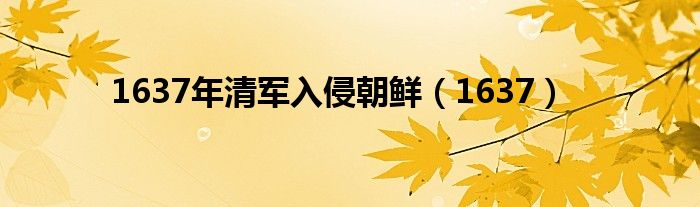 1637年清军入侵朝鲜（1637）